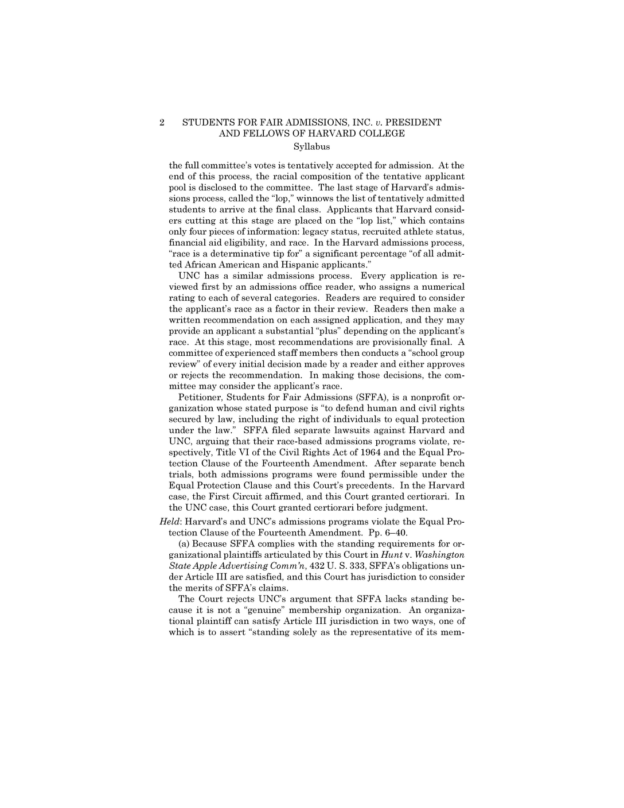 2 STUDENTS FOR FAIR ADMISSIONS, INC. v. PRESIDENT AND FELLOWS OF HARVARD COLLEGE

Syllabus

the full committee's votes is tentatively accepted for admission. At the end of this process, the racial composition of the tentative applicant pool is disclosed to the committee. The last stage of Harvard's admissions process, called the "lop," winnows the list of tentatively admitted students to arrive at the final class. Applicants that Harvard considers cutting at this stage are placed on the "lop list," which contains only four pieces of information: legacy status, recruited athlete status, financial aid eligibility, and race. In the Harvard admissions process, "race is a determinative tip for" a significant percentage "of all admitted African American and Hispanic applicants."

UNC has a similar admissions process. Every application is reviewed first by an admissions office reader, who assigns a numerical rating to each of several categories. Readers are required to consider the applicant's race as a factor in their review. Readers then make a written recommendation on each assigned application, and they may provide an applicant a substantial "plus" depending on the applicant's race. At this stage, most recommendations are provisionally final. A committee of experienced staff members then conducts a "school group review" of every initial decision made by a reader and either approves or rejects the recommendation. In making those decisions, the committee may consider the applicant's race.

Petitioner, Students for Fair Admissions (SFFA), is a nonprofit organization whose stated purpose is "to defend human and civil rights secured by law, including the right of individuals to equal protection under the law." SFFA filed separate lawsuits against Harvard and UNC, arguing that their race-based admissions programs violate, respectively, Title VI of the Civil Rights Act of 1964 and the Equal Protection Clause of the Fourteenth Amendment. After separate bench trials, both admissions programs were found permissible under the Equal Protection Clause and this Court's precedents. In the Harvard case, the First Circuit affirmed, and this Court granted certiorari. In the UNC case, this Court granted certiorari before judgment.

Held: Harvard's and UNC's admissions programs violate the Equal Protection Clause of the Fourteenth Amendment. Pp. 6–40.

(a) Because SFFA complies with the standing requirements for organizational plaintiffs articulated by this Court in Hunt v. Washington State Apple Advertising Comm'n, 432 U. S. 333, SFFA's obligations under Article III are satisfied, and this Court has jurisdiction to consider the merits of SFFA's claims.

The Court rejects UNC's argument that SFFA lacks standing because it is not a "genuine" membership organization. An organizational plaintiff can satisfy Article III jurisdiction in two ways, one of which is to assert "standing solely as the representative of its mem-